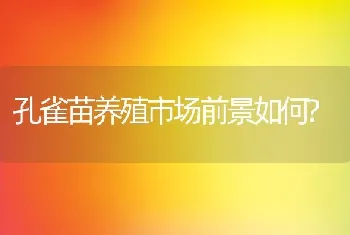 孔雀苗养殖市场前景如何?